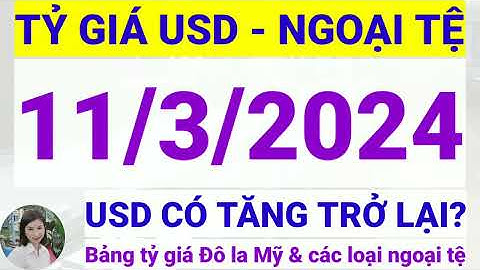 TỶ GIÁ USD - NGOẠI TỆ

11/3/2024

USD CÓ TĂNG TRỞ LẠI?

Bảng tỷ giá Đô la Mỹ & các loại ngoại tệ